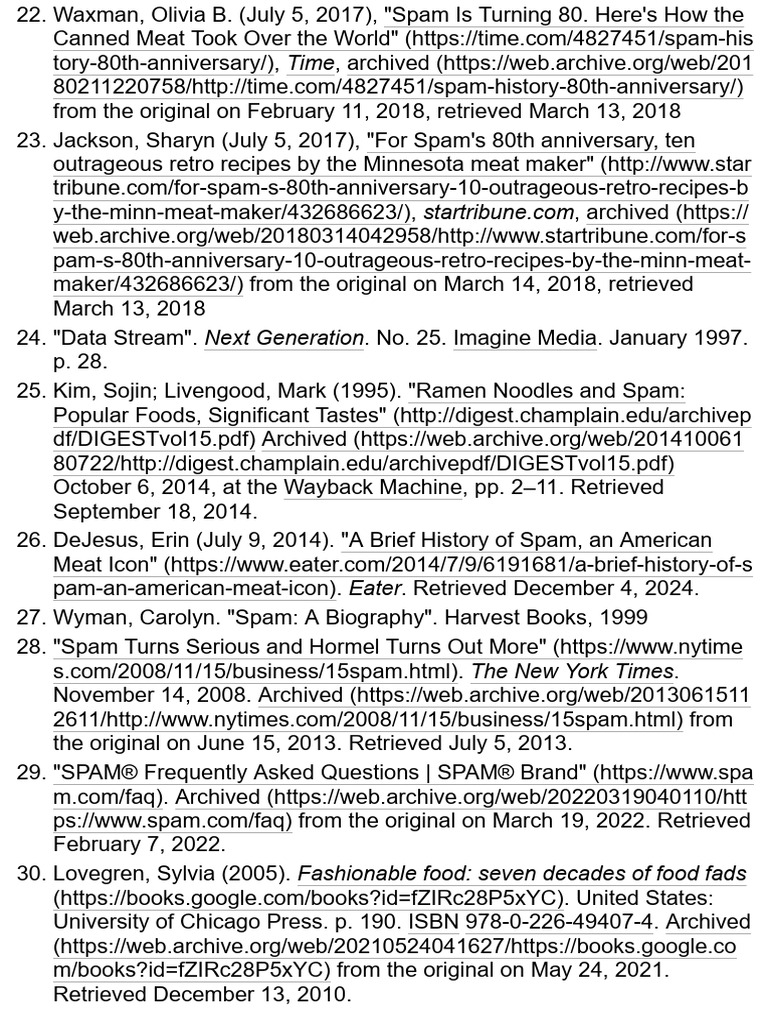 22. Waxman, Olivia B. (July 5, 2017), "Spam Is Turning 80. Here's How the Canned Meat Took Over the World" (https://time.com/4827451/spam-history-80th-anniversary/), Time, archived (https://web.archive.org/web/20180211220758/http://time.com/4827451/spam-history-80th-anniversary/) from the original on February 11, 2018, retrieved March 13, 2018

23. Jackson, Sharyn (July 5, 2017), "For Spam's 80th anniversary, ten outrageous retro recipes by the Minnesota meat maker" (http://www.startribune.com/for-spam-s-80th-anniversary-10-outrageous-retro-recipes-by-the-minn-meat-maker/432686623/), startribune.com, archived (https://web.archive.org/web/20180314042958/http://www.startribune.com/for-spam-s-80th-anniversary-10-outrageous-retro-recipes-by-the-minn-meat-maker/432686623/) from the original on March 14, 2018, retrieved March 13, 2018

24. "Data Stream". Next Generation. No. 25. Imagine Media. January 1997. p. 28.

25. Kim, Sojin; Livengood, Mark (1995). "Ramen Noodles and Spam: Popular Foods, Significant Tastes" (http://digest.champlain.edu/archivepdf/DIGESTvol15.pdf) Archived (https://web.archive.org/web/20141006180722/http://digest.champlain.edu/archivepdf/DIGESTvol15.pdf) October 6, 2014, at the Wayback Machine, pp. 2–11. Retrieved September 18, 2014.

26. DeJesus, Erin (July 9, 2014). "A Brief History of Spam, an American Meat Icon" (https://www.eater.com/2014/7/9/6191681/a-brief-history-of-spam-an-american-meat-icon). Eater. Retrieved December 4, 2024.

27. Wyman, Carolyn. "Spam: A Biography". Harvest Books, 1999

28. "Spam Turns Serious and Hormel Turns Out More" (https://www.nytimes.com/2008/11/15/business/15spam.html). The New York Times. November 14, 2008. Archived (https://web.archive.org/web/20130615112611/http://www.nytimes.com/2008/11/15/business/15spam.html) from the original on June 15, 2013. Retrieved July 5, 2013.

29. "SPAM® Frequently Asked Questions | SPAM® Brand" (https://www.spam.com/faq). Archived (https://web.archive.org/web/20220319040110/https://www.spam.com/faq) from the original on March 19, 2022. Retrieved February 7, 2022.

30. Lovegren, Sylvia (2005). Fashionable food: seven decades of food fads (https://books.google.com/books?id=fZIRc28P5xYC). United States: University of Chicago Press. p. 190. ISBN 978-0-226-49407-4. Archived (https://web.archive.org/web/20210524041627/https://books.google.com/books?id=fZIRc28P5xYC) from the original on May 24, 2021. Retrieved December 13, 2010.